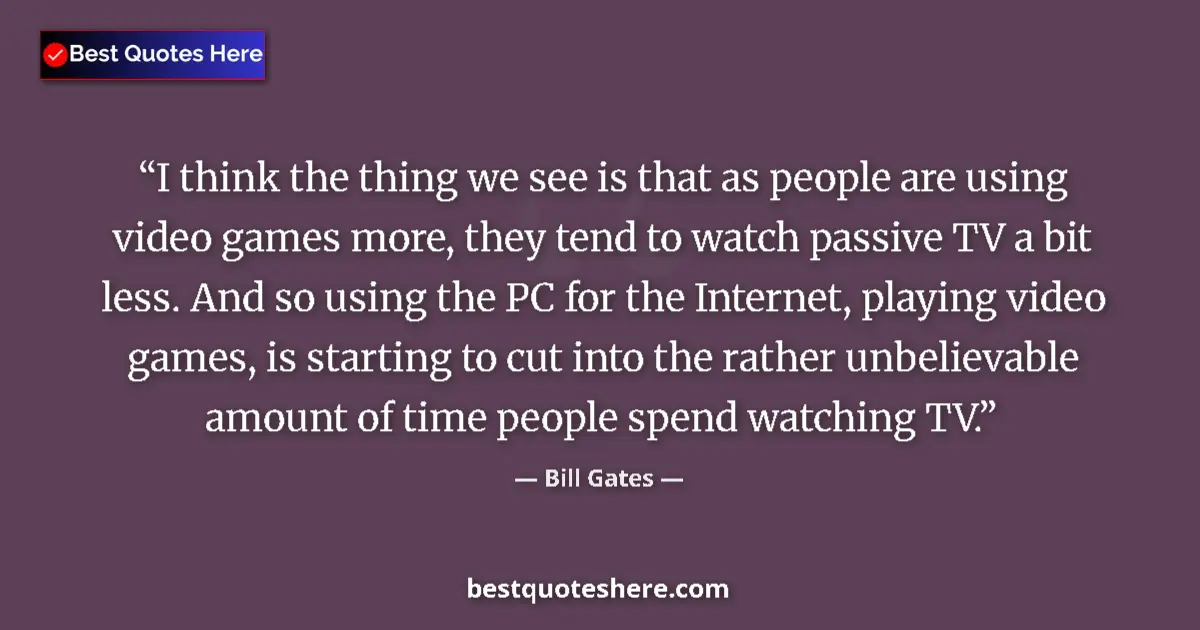 Best Quotes Here

“I think the thing we see is that as people are using video games more, they tend to watch passive TV a bit less. And so using the PC for the Internet, playing video games, is starting to cut into the rather unbelievable amount of time people spend watching TV.”

— Bill Gates —

bestquoteshere.com